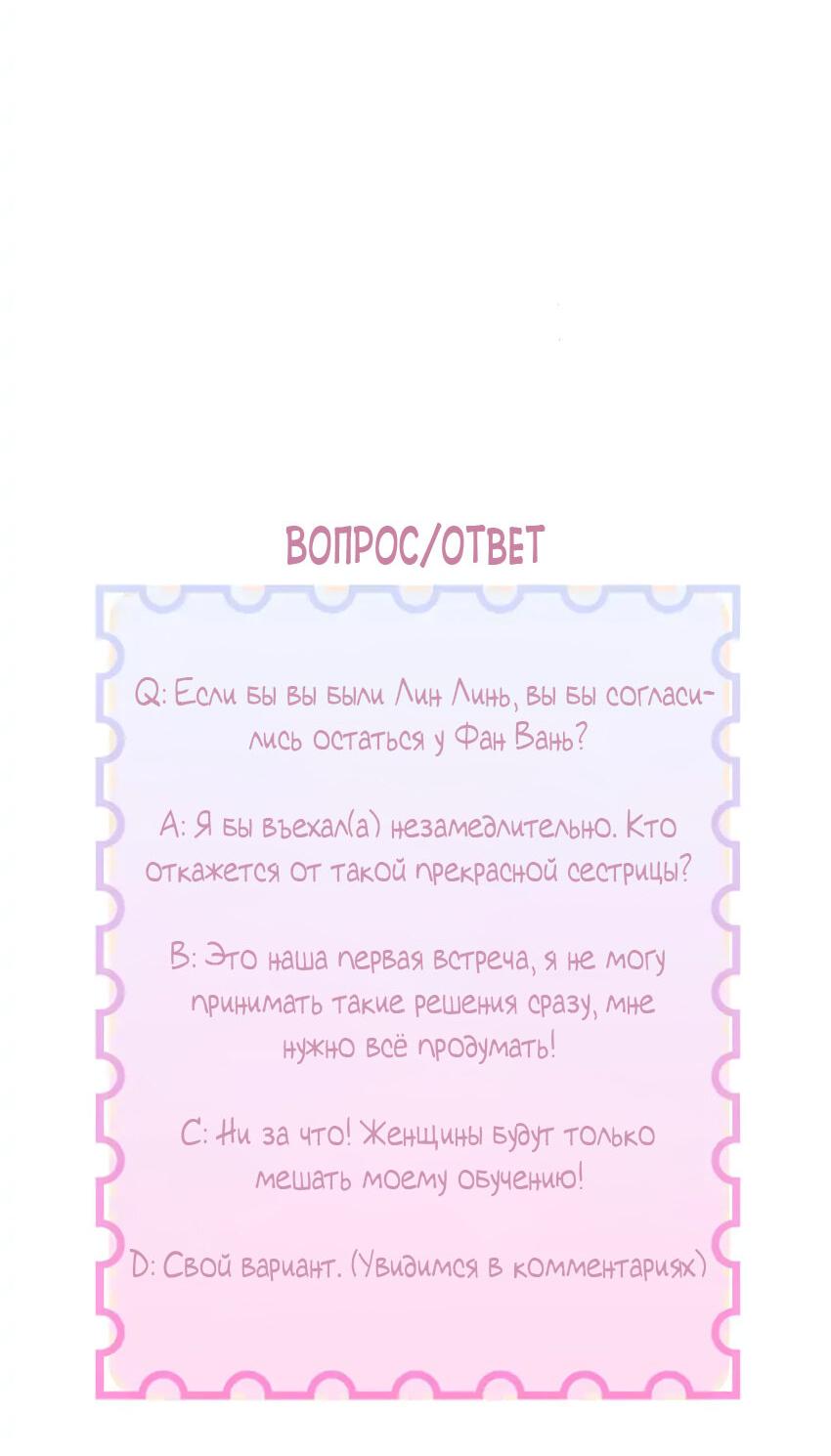 ВОПРОС/ОТВЕТ

Q: Если бы вы были Лин Линь, вы бы согласились остаться у Фан Вань?

A: Я бы въехал(а) незамедлительно. Кто откажется от такой прекрасной сестрицы?

B: Это наша первая встреча, я не могу принимать такие решения сразу, мне нужно всё продумать!

C: Ни за что! Женщины будут только мешать моему обучению!

D: Свой вариант. (Увидимся в комментариях)